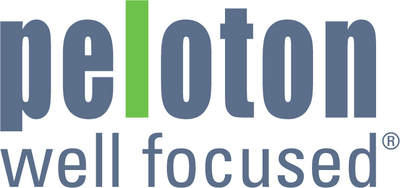 peloton
well focused®